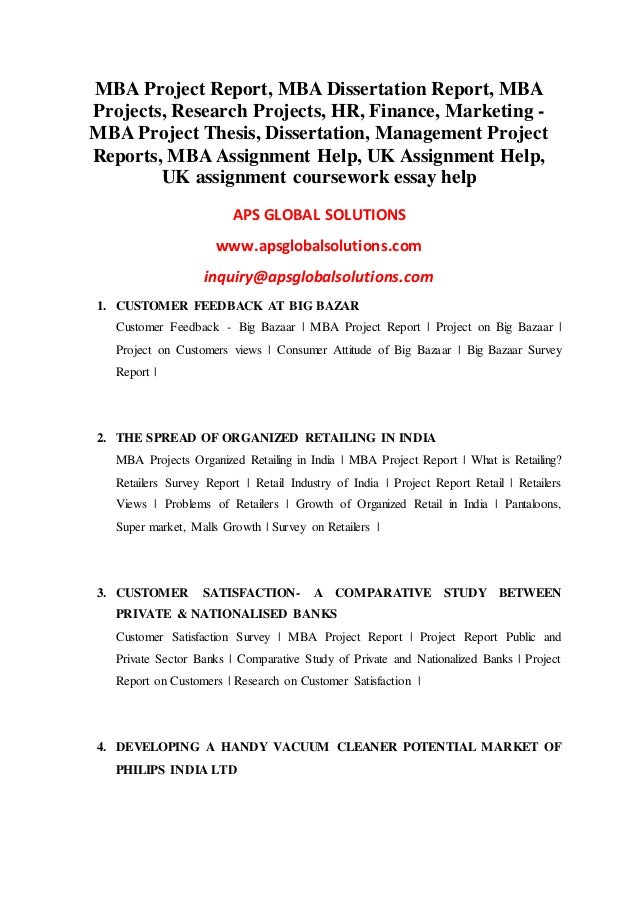 MBA Project Report, MBA Dissertation Report, MBA Projects, Research Projects, HR, Finance, Marketing - MBA Project Thesis, Dissertation, Management Project Reports, MBA Assignment Help, UK Assignment Help, UK assignment coursework essay help

APS GLOBAL SOLUTIONS

www.apsglobalsolutions.com

inquiry@apsglobalsolutions.com

1. CUSTOMER FEEDBACK AT BIG BAZAR
Customer Feedback - Big Bazaar | MBA Project Report | Project on Big Bazaar | Project on Customers views | Consumer Attitude of Big Bazaar | Big Bazaar Survey Report |

2. THE SPREAD OF ORGANIZED RETAILING IN INDIA
MBA Projects Organized Retailing in India | MBA Project Report | What is Retailing? Retailers Survey Report | Retail Industry of India | Project Report Retail | Retailers Views | Problems of Retailers | Growth of Organized Retail in India | Pantaloons, Super market, Malls Growth | Survey on Retailers |

3. CUSTOMER SATISFACTION- A COMPARATIVE STUDY BETWEEN PRIVATE & NATIONALISED BANKS
Customer Satisfaction Survey | MBA Project Report | Project Report Public and Private Sector Banks | Comparative Study of Private and Nationalized Banks | Project Report on Customers | Research on Customer Satisfaction |

4. DEVELOPING A HANDY VACUUM CLEANER POTENTIAL MARKET OF PHILIPS INDIA LTD